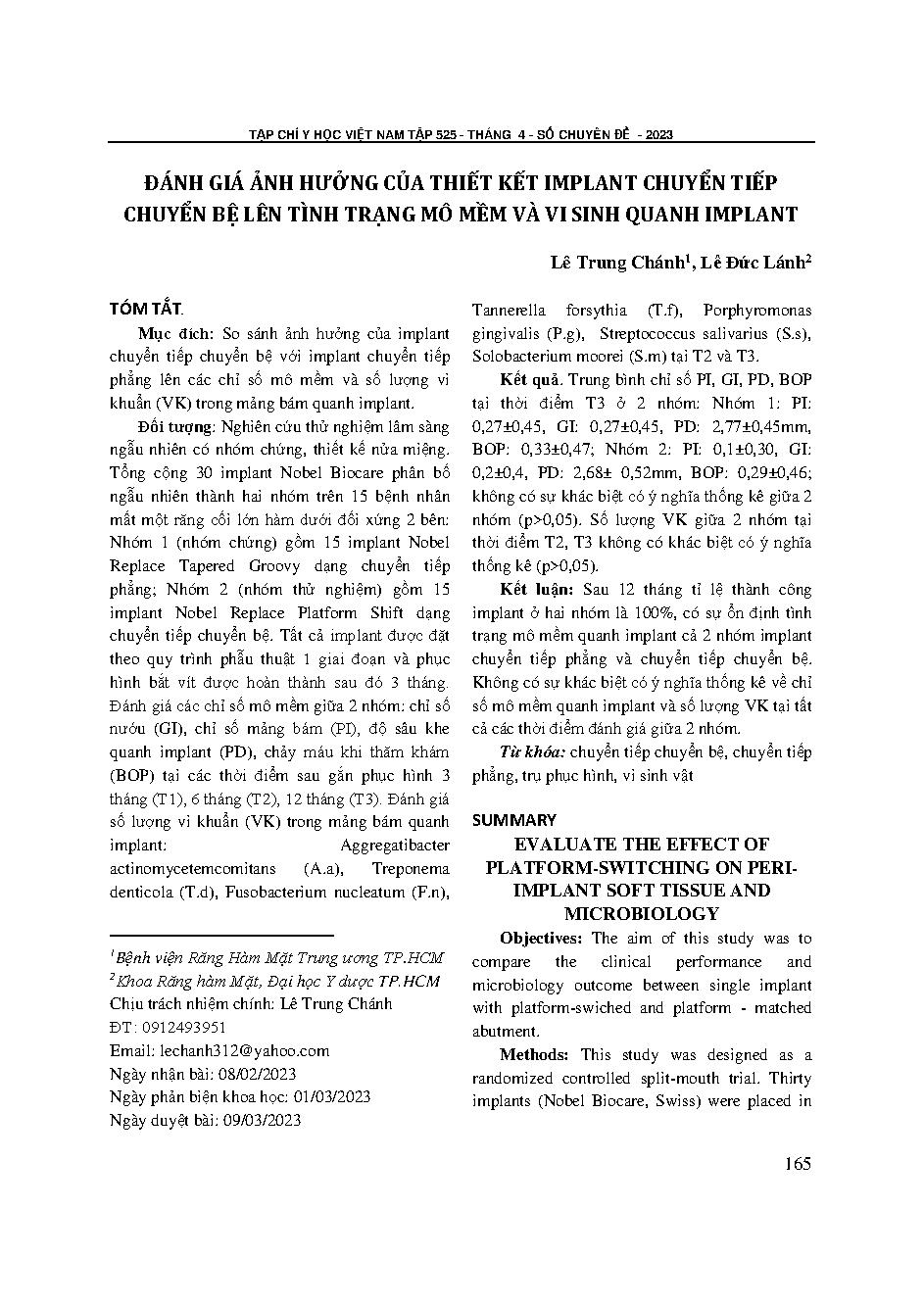 TẠP CHÍ Y HỌC VIỆT NAM TẬP 525 - THÁNG 4 - SỐ CHUYÊN ĐỀ - 2023

ĐÁNH GIÁ ẢNH HƯỞNG CỦA THIẾT KẾT IMPLANT CHUYỂN TIẾP CHUYỂN BỆ LÊN TÌNH TRẠNG MÔ MỀM VÀ VI SINH QUANH IMPLANT

Lê Trung Chánh$^1$, Lê Đức Lánh$^2$

TÓM TẮT.

Mục đích: So sánh ảnh hưởng của implant chuyển tiếp chuyển bệ với implant chuyển tiếp phẳng lên các chỉ số mô mềm và số lượng vi khuẩn (VK) trong mảng bám quanh implant.

Đối tượng: Nghiên cứu thử nghiệm lâm sàng ngẫu nhiên có nhóm chứng, thiết kế nửa miệng. Tổng cộng 30 implant Nobel Biocare phân bố ngẫu nhiên thành hai nhóm trên 15 bệnh nhân mất một răng cối lớn hàm dưới đối xứng 2 bên: Nhóm 1 (nhóm chứng) gồm 15 implant Nobel Replace Tapered Groovy dạng chuyển tiếp phẳng; Nhóm 2 (nhóm thử nghiệm) gồm 15 implant Nobel Replace Platform Shift dạng chuyển tiếp chuyển bệ. Tất cả implant được đặt theo quy trình phẫu thuật 1 giai đoạn và phục hình bắt vít được hoàn thành sau đó 3 tháng. Đánh giá các chỉ số mô mềm giữa 2 nhóm: chỉ số nướu (GI), chỉ số mảng bám (PI), độ sâu khe quanh implant (PD), chảy máu khi thăm khám (BOP) tại các thời điểm sau gắn phục hình 3 tháng (T1), 6 tháng (T2), 12 tháng (T3). Đánh giá số lượng vi khuẩn (VK) trong mảng bám quanh implant: Aggregatibacter actinomycetemcomitans (A.a), Treponema denticola (T.d), Fusobacterium nucleatum (F.n), Tannerella forsythia (T.f), Porphyromonas gingivalis (P.g), Streptococcus salivarius (S.s), Solobacterium moorei (S.m) tại T2 và T3.

Kết quả. Trung bình chỉ số PI, GI, PD, BOP tại thời điểm T3 ở 2 nhóm: Nhóm 1: PI: 0,27±0,45, GI: 0,27±0,45, PD: 2,77±0,45mm, BOP: 0,33±0,47; Nhóm 2: PI: 0,1±0,30, GI: 0,2±0,4, PD: 2,68± 0,52mm, BOP: 0,29±0,46; không có sự khác biệt có ý nghĩa thống kê giữa 2 nhóm (p>0,05). Số lượng VK giữa 2 nhóm tại thời điểm T2, T3 không có khác biệt có ý nghĩa thống kê (p>0,05).

Kết luận: Sau 12 tháng tỉ lệ thành công implant ở hai nhóm là 100%, có sự ổn định tình trạng mô mềm quanh implant cả 2 nhóm implant chuyển tiếp phẳng và chuyển tiếp chuyển bệ. Không có sự khác biệt có ý nghĩa thống kê về chỉ số mô mềm quanh implant và số lượng VK tại tất cả các thời điểm đánh giá giữa 2 nhóm.

Từ khóa: chuyển tiếp chuyển bệ, chuyển tiếp phẳng, trụ phục hình, vi sinh vật

SUMMARY

EVALUATE THE EFFECT OF PLATFORM-SWITCHING ON PERI-IMPLANT SOFT TISSUE AND MICROBIOLOGY

Objectives: The aim of this study was to compare the clinical performance and microbiology outcome between single implant with platform-swiched and platform - matched abutment.

Methods: This study was designed as a randomized controlled split-mouth trial. Thirty implants (Nobel Biocare, Swiss) were placed in

$^1$Bệnh viện Răng Hàm Mặt Trung ương TP.HCM
$^2$Khoa Răng hàm Mặt, Đại học Y dược TP.HCM
Chịu trách nhiệm chính: Lê Trung Chánh
ĐT: 0912493951
Email: lechanh312@yahoo.com
Ngày nhận bài: 08/02/2023
Ngày phản biện khoa học: 01/03/2023
Ngày duyệt bài: 09/03/2023

165